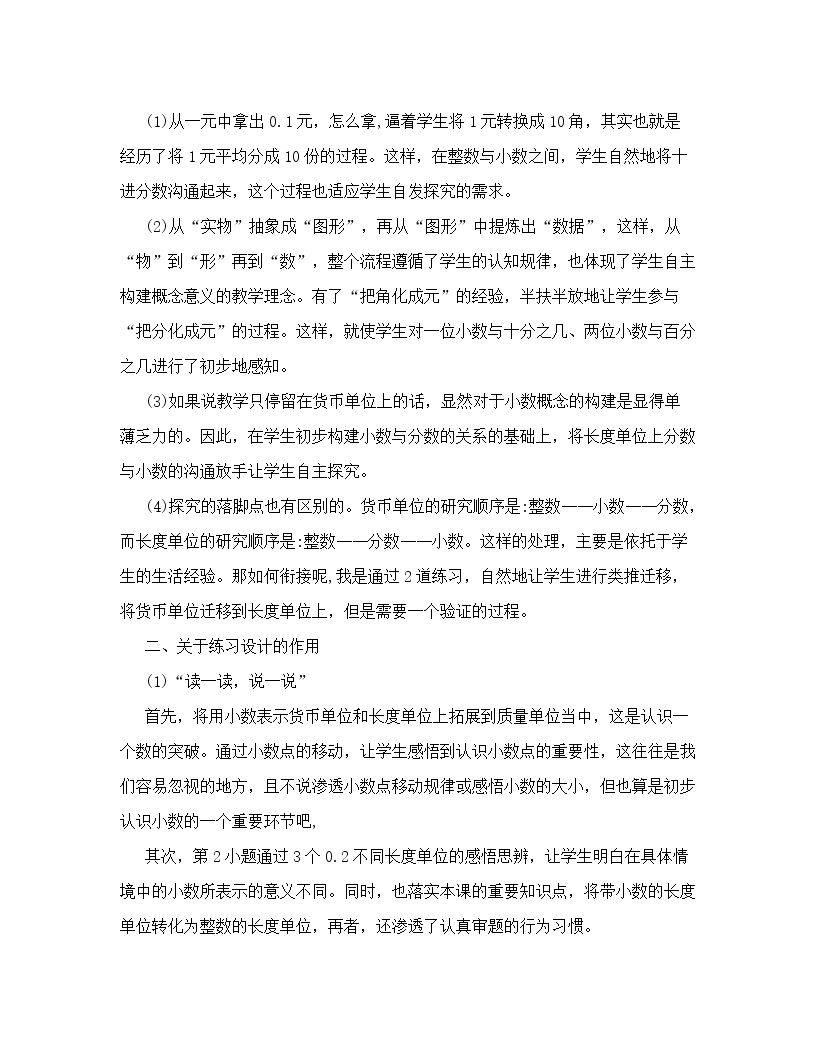 (1)从一元中拿出0.1元，怎么拿,逼着学生将1元转换成10角，其实也就是经历了将1元平均分成10份的过程。这样，在整数与小数之间，学生自然地将十进分数沟通起来，这个过程也适应学生自发探究的需求。

(2)从“实物”抽象成“图形”，再从“图形”中提炼出“数据”，这样，从“物”到“形”再到“数”，整个流程遵循了学生的认知规律，也体现了学生自主构建概念意义的教学理念。有了“把角化成元”的经验，半扶半放地让学生参与“把分化成元”的过程。这样，就使学生对一位小数与十分之几、两位小数与百分之几进行了初步地感知。

(3)如果说教学只停留在货币单位上的话，显然对于小数概念的构建是显得单薄乏力的。因此，在学生初步构建小数与分数的关系的基础上，将长度单位上分数与小数的沟通放手让学生自主探究。

(4)探究的落脚点也有区别的。货币单位的研究顺序是:整数——小数——分数，而长度单位的研究顺序是:整数——分数——小数。这样的处理，主要是依托于学生的生活经验。那如何衔接呢,我是通过2道练习，自然地让学生进行类推迁移，将货币单位迁移到长度单位上，但是需要一个验证的过程。

二、关于练习设计的作用

(1)“读一读，说一说”

首先，将用小数表示货币单位和长度单位上拓展到质量单位当中，这是认识一个数的突破。通过小数点的移动，让学生感悟到认识小数点的重要性，这往往是我们容易忽视的地方，且不说渗透小数点移动规律或感悟小数的大小，但也算是初步认识小数的一个重要环节吧,

其次，第2小题通过3个0.2不同长度单位的感悟思辨，让学生明白在具体情境中的小数所表示的意义不同。同时，也落实本课的重要知识点，将带小数的长度单位转化为整数的长度单位，再者，还渗透了认真审题的行为习惯。